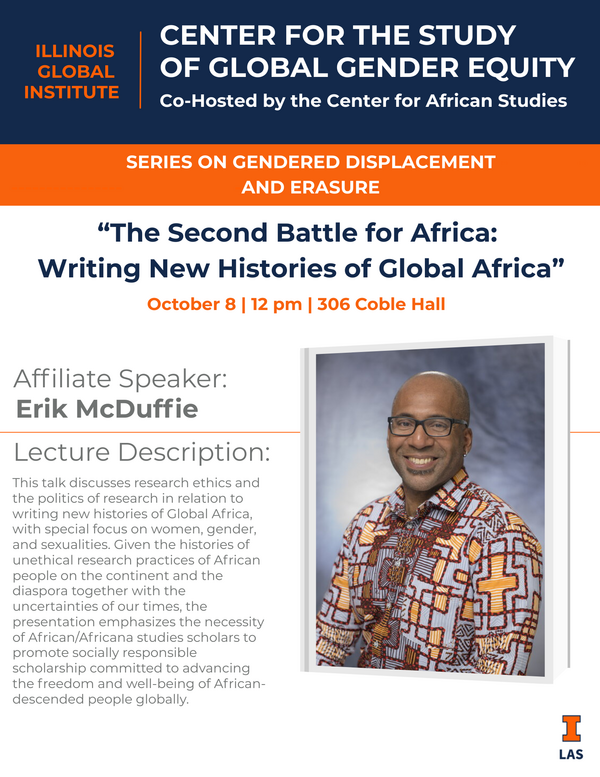 ILLINOIS GLOBAL INSTITUTE

CENTER FOR THE STUDY OF GLOBAL GENDER EQUITY

Co-Hosted by the Center for African Studies

SERIES ON GENDERED DISPLACEMENT AND ERASURE

“The Second Battle for Africa: Writing New Histories of Global Africa”

October 8 | 12 pm | 306 Coble Hall

Affiliate Speaker:
Erik McDuffie

Lecture Description:

This talk discusses research ethics and the politics of research in relation to writing new histories of Global Africa, with special focus on women, gender, and sexualities. Given the histories of unethical research practices of African people on the continent and the diaspora together with the uncertainties of our times, the presentation emphasizes the necessity of African/Africana studies scholars to promote socially responsible scholarship committed to advancing the freedom and well-being of African-descended people globally.

I
LAS